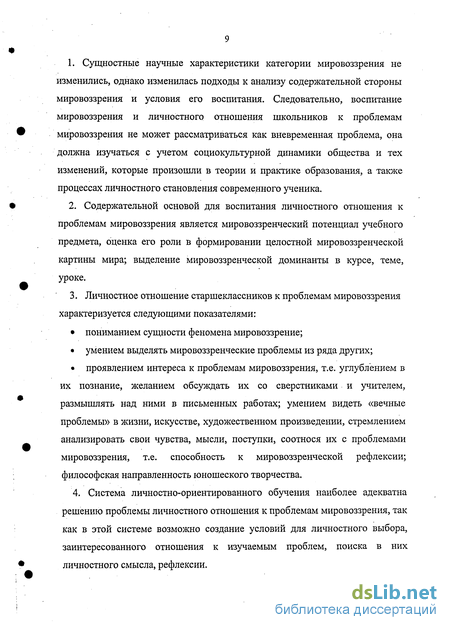 9

1. Сущностные научные характеристики категории мировоззрения не изменились, однако изменилась подходы к анализу содержательной стороны мировоззрения и условия его воспитания. Следовательно, воспитание мировоззрения и личностного отношения школьников к проблемам мировоззрения не может рассматриваться как вневременная проблема, она должна изучаться с учетом социокультурной динамики общества и тех изменений, которые произошли в теории и практике образования, а также процессах личностного становления современного ученика.

2. Содержательной основой для воспитания личностного отношения к проблемам мировоззрения является мировоззренческий потенциал учебного предмета, оценка его роли в формировании целостной мировоззренческой картины мира; выделение мировоззренческой доминанты в курсе, теме, уроке.

3. Личностное отношение старшеклассников к проблемам мировоззрения характеризуется следующими показателями:

• пониманием сущности феномена мировоззрение;

• умением выделять мировоззренческие проблемы из ряда других;

• проявлением интереса к проблемам мировоззрения, т.е. углублением в их познание, желанием обсуждать их со сверстниками и учителем, размышлять над ними в письменных работах; умением видеть «вечные проблемы» в жизни, искусстве, художественном произведении, стремлением анализировать свои чувства, мысли, поступки, соотнося их с проблемами мировоззрения, т.е. способность к мировоззренческой рефлексии; философская направленность юношеского творчества.

4. Система личностно-ориентированного обучения наиболее адекватна решению проблемы личностного отношения к проблемам мировоззрения, так как в этой системе возможно создание условий для личностного выбора, заинтересованного отношения к изучаемым проблем, поиска в них личностного смысла, рефлексии.

dsLib.net
библиотека диссертаций